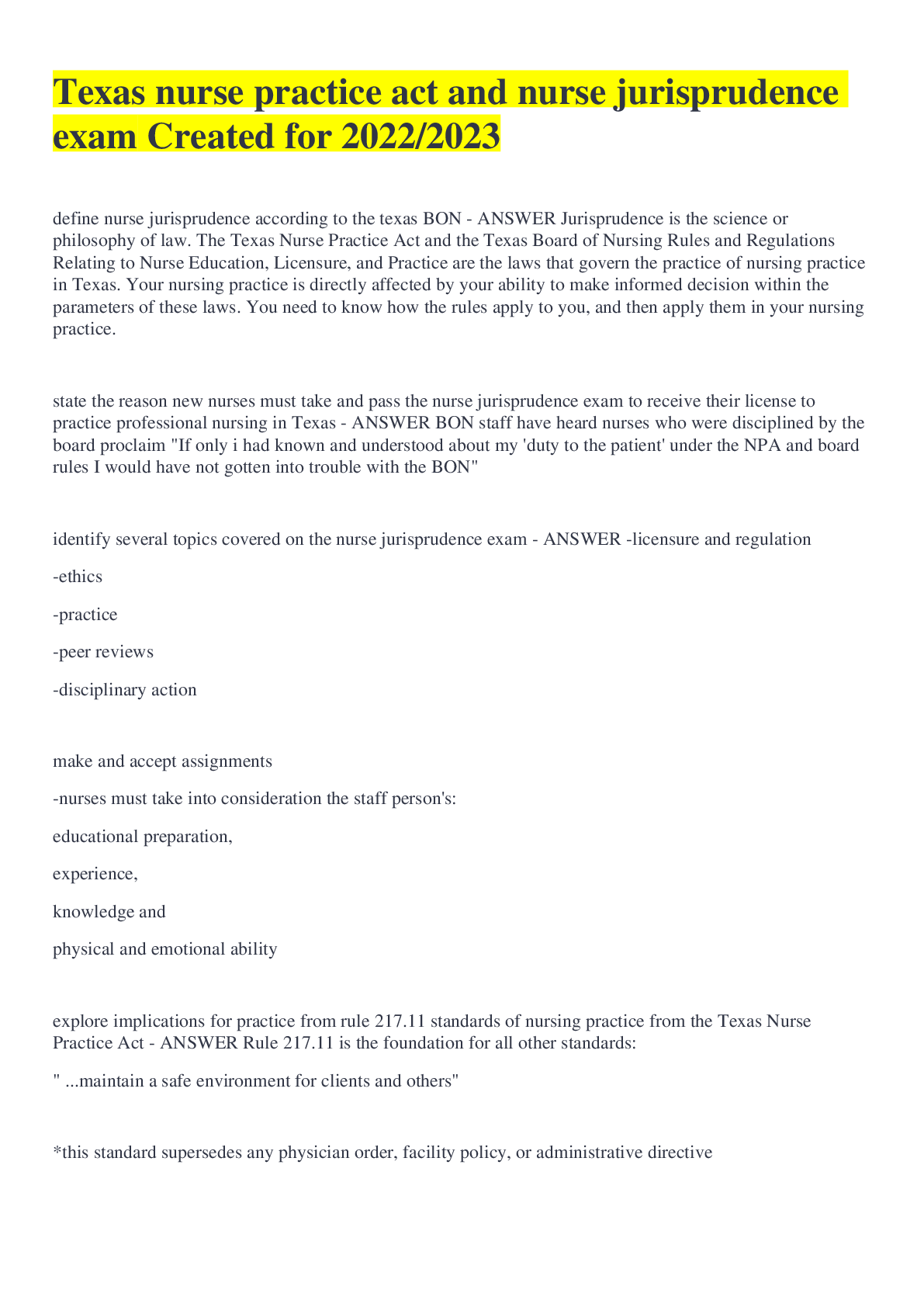 Texas nurse practice act and nurse jurisprudence exam Created for 2022/2023

define nurse jurisprudence according to the texas BON - ANSWER Jurisprudence is the science or philosophy of law. The Texas Nurse Practice Act and the Texas Board of Nursing Rules and Regulations Relating to Nurse Education, Licensure, and Practice are the laws that govern the practice of nursing practice in Texas. Your nursing practice is directly affected by your ability to make informed decision within the parameters of these laws. You need to know how the rules apply to you, and then apply them in your nursing practice.

state the reason new nurses must take and pass the nurse jurisprudence exam to receive their license to practice professional nursing in Texas - ANSWER BON staff have heard nurses who were disciplined by the board proclaim "If only i had known and understood about my 'duty to the patient' under the NPA and board rules I would have not gotten into trouble with the BON"

identify several topics covered on the nurse jurisprudence exam - ANSWER -licensure and regulation

-ethics

-practice

-peer reviews

-disciplinary action

make and accept assignments

-nurses must take into consideration the staff person's:

educational preparation,

experience,

knowledge and

physical and emotional ability

explore implications for practice from rule 217.11 standards of nursing practice from the Texas Nurse Practice Act - ANSWER Rule 217.11 is the foundation for all other standards:

" ...maintain a safe environment for clients and others"

*this standard supersedes any physician order, facility policy, or administrative directive